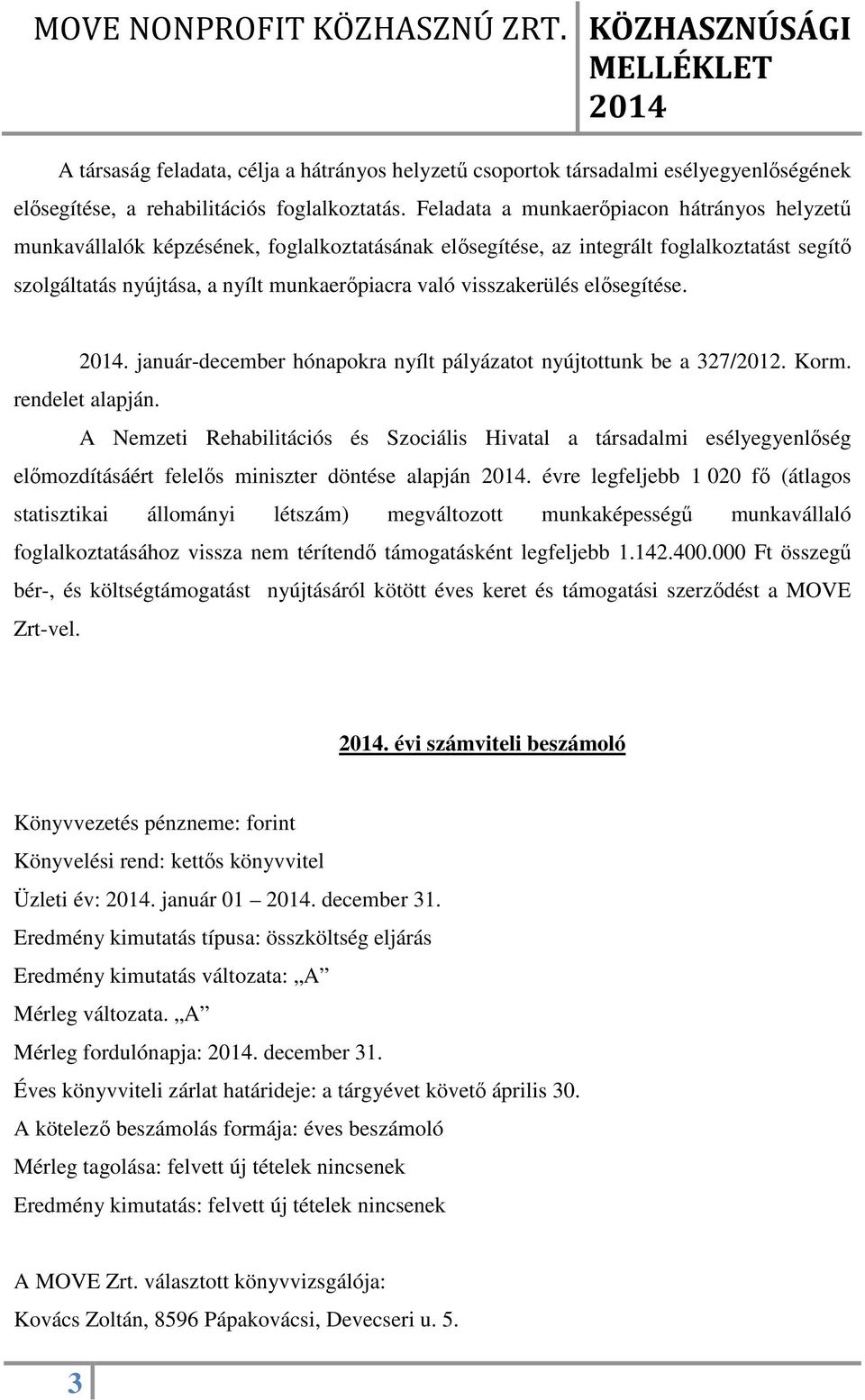 MOVE NONPROFIT KÖZHASZNÚ ZRT. KÖZHASZNÚSÁGI MELLÉKLET 2014

A társaság feladata, célja a hátrányos helyzetű csoportok társadalmi esélyegyenlőségének elősegítése, a rehabilitációs foglalkoztatás. Feladata a munkaerőpiacon hátrányos helyzetű munkavállalók képzésének, foglalkoztatásának elősegítése, az integrált foglalkoztatást segítő szolgáltatás nyújtása, a nyílt munkaerőpiacra való visszakerülés elősegítése.

2014. január-december hónapokra nyílt pályázatot nyújtottunk be a 327/2012. Korm. rendelet alapján.

A Nemzeti Rehabilitációs és Szociális Hivatal a társadalmi esélyegyenlőség előmozdításáért felelős miniszter döntése alapján 2014. évre legfeljebb 1 020 fő (átlagos statisztikai állományi létszám) megváltozott munkaképességű munkavállaló foglalkoztatásához vissza nem térítendő támogatásként legfeljebb 1.142.400.000 Ft összegű bér-, és költségtámogatást nyújtásáról kötött éves keret és támogatási szerződést a MOVE Zrt-vel.

2014. évi számviteli beszámoló

Könyvvezetés pénzneme: forint
Könyvelési rend: kettős könyvvitel
Üzleti év: 2014. január 01 – 2014. december 31.
Eredmény kimutatás típusa: összköltség eljárás
Eredmény kimutatás változata: „A”
Mérleg változata. „A”
Mérleg fordulónapja: 2014. december 31.
Éves könyvviteli zárlat határideje: a tárgyévet követő április 30.
A kötelező beszámolás formája: éves beszámoló
Mérleg tagolása: felvett új tételek nincsenek
Eredmény kimutatás: felvett új tételek nincsenek

A MOVE Zrt. választott könyvvizsgálója:
Kovács Zoltán, 8596 Pápakovácsi, Devecseri u. 5.

3